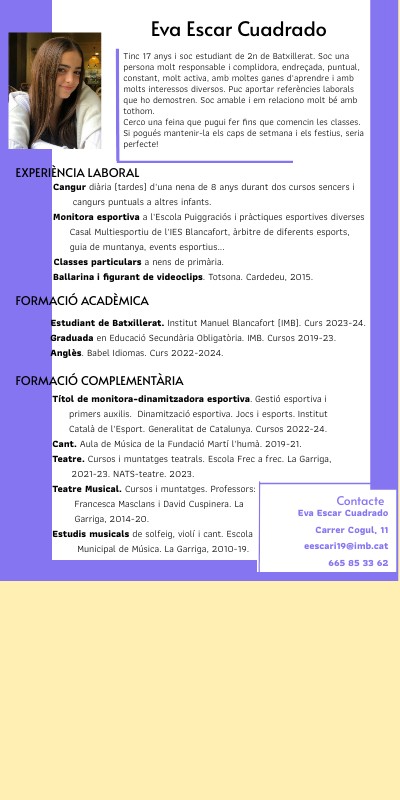 Eva Escar Cuadrado

Tinc 17 anys i soc estudiant de 2n de Batxillerat. Soc una persona molt responsable i complidora, endreçada, puntual, constant, molt activa, amb moltes ganes d'aprendre i amb molts interessos diversos. Puc aportar referències laborals que ho demostren. Soc amable i em relaciono molt bé amb tothom.
Cerco una feina que pugui fer fins que comencin les classes. Si pogués mantenir-la els caps de setmana i els festius, seria perfecte!

EXPERIÈNCIA LABORAL

Cangur diària (tardes) d'una nena de 8 anys durant dos cursos sencers i cangurs puntuals a altres infants.
Monitora esportiva a l'Escola Puiggraciós i pràctiques esportives diverses Casal Multiesportiu de l'IES Blancafort, àrbitre de diferents esports, guia de muntanya, events esportius...
Classes particulars a nens de primària.
Ballarina i figurant de videoclips. Totsona. Cardedeu, 2015.

FORMACIÓ ACADÈMICA

Estudiant de Batxillerat. Institut Manuel Blancafort (IMB). Curs 2023-24.
Graduada en Educació Secundària Obligatòria. IMB. Cursos 2019-23.
Anglès. Babel Idiomas. Curs 2022-2024.

FORMACIÓ COMPLEMENTÀRIA

Títol de monitora-dinamitzadora esportiva. Gestió esportiva i primers auxilis. Dinamització esportiva. Jocs i esports. Institut Català de l'Esport. Generalitat de Catalunya. Cursos 2022-24.
Cant. Aula de Música de la Fundació Martí l'humà. 2019-21.
Teatre. Cursos i muntatges teatrals. Escola Frec a frec. La Garriga, 2021-23. NATS-teatre. 2023.
Teatre Musical. Cursos i muntatges. Professors: Francesca Masclans i David Cuspinera. La Garriga, 2014-20.
Estudis musicals de solfeig, violí i cant. Escola Municipal de Música. La Garriga, 2010-19.

Contacte
Eva Escar Cuadrado
Carrer Cogul, 11
eescari19@imb.cat
665 85 33 62